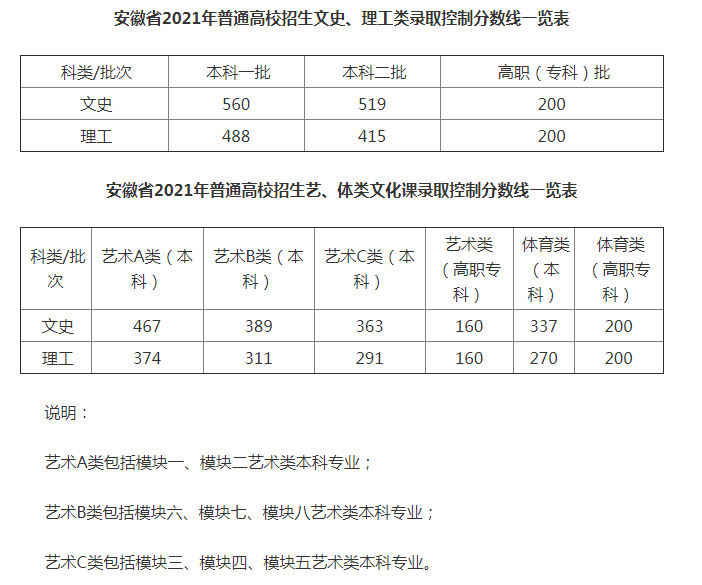 安徽省2021年普通高校招生文史、理工类录取控制分数线一览表

| 科类/批次 | 本科一批 | 本科二批 | 高职（专科）批 |
|---|---|---|---|
| 文史 | 560 | 519 | 200 |
| 理工 | 488 | 415 | 200 |

安徽省2021年普通高校招生艺、体类文化课录取控制分数线一览表

| 科类/批次 | 艺术A类（本科） | 艺术B类（本科） | 艺术C类（本科） | 艺术类（高职专科） | 体育类（本科） | 体育类（高职专科） |
|---|---|---|---|---|---|---|
| 文史 | 467 | 389 | 363 | 160 | 337 | 200 |
| 理工 | 374 | 311 | 291 | 160 | 270 | 200 |

说明：

艺术A类包括模块一、模块二艺术类本科专业；

艺术B类包括模块六、模块七、模块八艺术类本科专业；

艺术C类包括模块三、模块四、模块五艺术类本科专业。